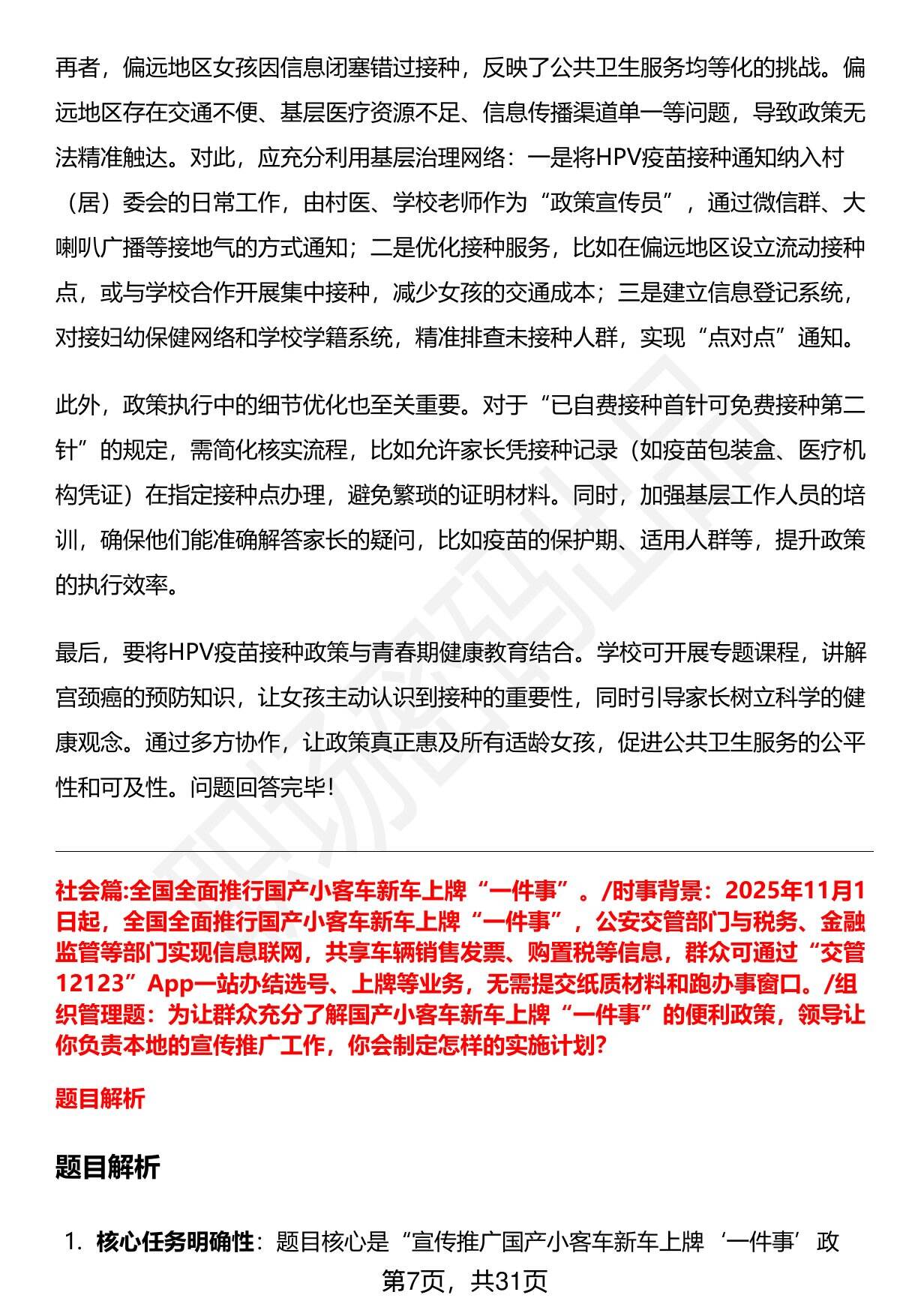 再者，偏远地区女孩因信息闭塞错过接种，反映了公共卫生服务均等化的挑战。偏远地区存在交通不便、基层医疗资源不足、信息传播渠道单一等问题，导致政策无法精准触达。对此，应充分利用基层治理网络：一是将HPV疫苗接种通知纳入村（居）委会的日常工作，由村医、学校老师作为“政策宣传员”，通过微信群、大喇叭广播等接地气的方式通知；二是优化接种服务，比如在偏远地区设立流动接种点，或与学校合作开展集中接种，减少女孩的交通成本；三是建立信息登记系统，对接妇幼保健网络和学校学籍系统，精准排查未接种人群，实现“点对点”通知。

此外，政策执行中的细节优化也至关重要。对于“已自费接种首针可免费接种第二针”的规定，需简化核实流程，比如允许家长凭接种记录（如疫苗包装盒、医疗机构凭证）在指定接种点办理，避免繁琐的证明材料。同时，加强基层工作人员的培训，确保他们能准确解答家长的疑问，比如疫苗的保护期、适用人群等，提升政策的执行效率。

最后，要将HPV疫苗接种政策与青春期健康教育结合。学校可开展专题课程，讲解宫颈癌的预防知识，让女孩主动认识到接种的重要性，同时引导家长树立科学的健康观念。通过多方协作，让政策真正惠及所有适龄女孩，促进公共卫生服务的公平性和可及性。问题回答完毕!

社会篇:全国全面推行国产小客车新车上牌“一件事”。/时事背景：2025年11月1日起，全国全面推行国产小客车新车上牌“一件事”，公安交管部门与税务、金融监管等部门实现信息联网，共享车辆销售发票、购置税等信息，群众可通过“交管12123”App一站办结选号、上牌等业务，无需提交纸质材料和跑办事窗口。/组织管理题：为让群众充分了解国产小客车新车上牌“一件事”的便利政策，领导让你负责本地的宣传推广工作，你会制定怎样的实施计划?

题目解析

题目解析

1. 核心任务明确性：题目核心是“宣传推广国产小客车新车上牌‘一件事’政

第7页，共31页